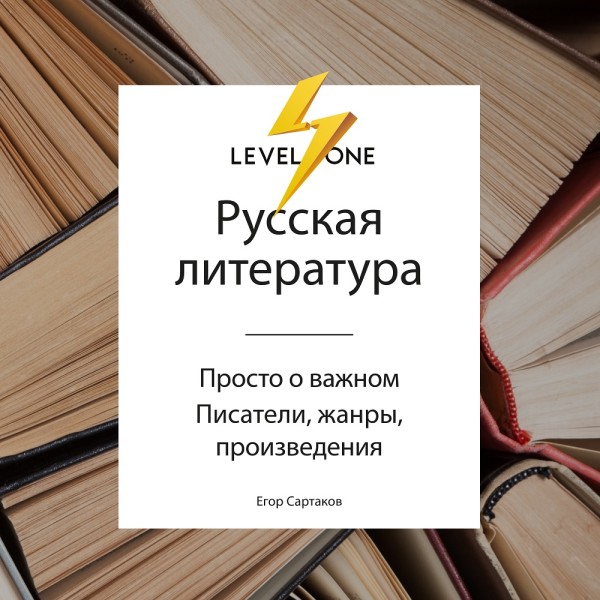 LEVEL ONE

Русская литература

Просто о важном
Писатели, жанры, произведения

Егор Сартаков